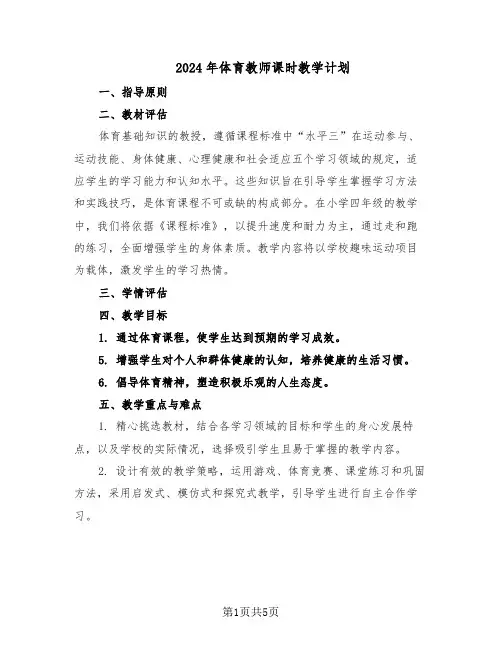 2024年体育教师课时教学计划

一、指导原则

二、教材评估

体育基础知识的教授，遵循课程标准中“水平三”在运动参与、运动技能、身体健康、心理健康和社会适应五个学习领域的规定，适应学生的学习能力和认知水平。这些知识旨在引导学生掌握学习方法和实践技巧，是体育课程不可或缺的构成部分。在小学四年级的教学中，我们将依据《课程标准》，以提升速度和耐力为主，通过走和跑的练习，全面增强学生的身体素质。教学内容将以学校趣味运动项目为载体，激发学生的学习热情。

三、学情评估

四、教学目标

1. 通过体育课程，使学生达到预期的学习成效。

5. 增强学生对个人和群体健康的认知，培养健康的生活习惯。

6. 倡导体育精神，塑造积极乐观的人生态度。

五、教学重点与难点

1. 精心挑选教材，结合各学习领域的目标和学生的身心发展特点，以及学校的实际情况，选择吸引学生且易于掌握的教学内容。

2. 设计有效的教学策略，运用游戏、体育竞赛、课堂练习和巩固方法，采用启发式、模仿式和探究式教学，引导学生进行自主合作学习。

第1页共5页